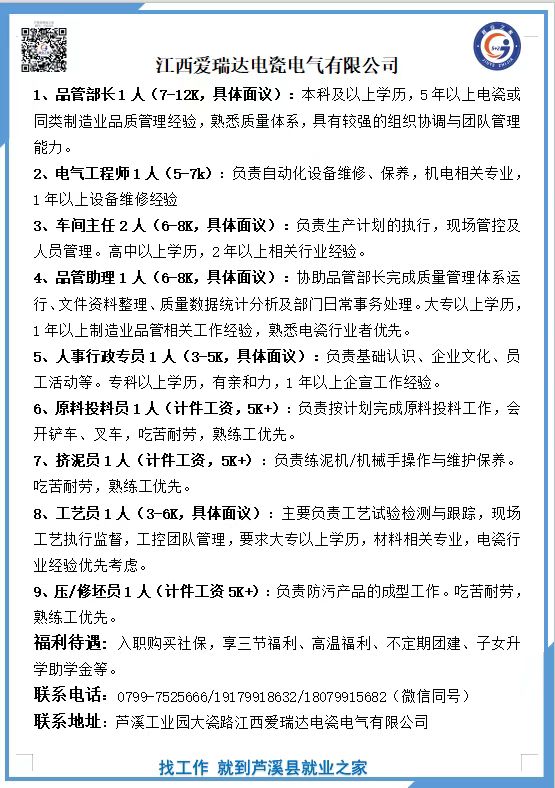 江西爱瑞达电瓷电气有限公司

1、品管部长 1 人（7-12K，具体面议）：本科及以上学历，5 年以上电瓷或同类制造业品质管理经验，熟悉质量体系，具有较强的组织协调与团队管理能力。

2、电气工程师 1 人（5-7k）：负责自动化设备维修、保养，机电相关专业，1 年以上设备维修经验

3、车间主任 2 人（6-8K，具体面议）：负责生产计划的执行，现场管控及人员管理。高中以上学历，2 年以上相关行业经验。

4、品管助理 1 人（6-8K，具体面议）：协助品管部长完成质量管理体系运行、文件资料整理、质量数据统计分析及部门日常事务处理。大专以上学历，1 年以上制造业品管相关工作经验，熟悉电瓷行业者优先。

5、人事行政专员 1 人（3-5K，具体面议）：负责基础认识、企业文化、员工活动等。专科以上学历，有亲和力，1 年以上企宣工作经验。

6、原料投料员 1 人（计件工资，5K+）：负责按计划完成原料投料工作，会开铲车、叉车，吃苦耐劳，熟练工优先。

7、挤泥员 1 人（计件工资，5K+）：负责练泥机/机械手操作与维护保养。吃苦耐劳，熟练工优先。

8、工艺员 1 人（3-6K，具体面议）：主要负责工艺试验检测与跟踪，现场工艺执行监督，工控团队管理，要求大专以上学历，材料相关专业，电瓷行业经验优先考虑。

9、压/修坯员 1 人（计件工资 5K+）：负责防污产品的成型工作。吃苦耐劳，熟练工优先。

福利待遇：入职购买社保，享三节福利、高温福利、不定期团建、子女升学助学金等。

联系电话：0799-7525666/19179918632/18079915682（微信同号）

联系地址：芦溪工业园大瓷路江西爱瑞达电瓷电气有限公司

找工作 就到芦溪县就业之家